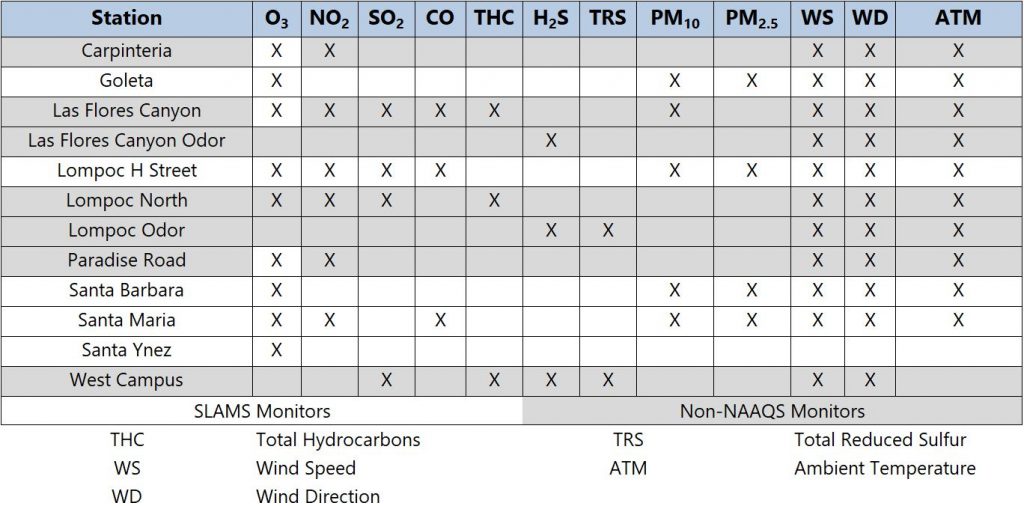 | Station | $O_3$ | $NO_2$ | $SO_2$ | CO | THC | $H_2S$ | TRS | $PM_{10}$ | $PM_{2.5}$ | WS | WD | ATM |
|---|---|---|---|---|---|---|---|---|---|---|---|---|
| Carpinteria | X | X | | | | | | | | X | X | X |
| Goleta | X | | | | | | | X | X | X | X | X |
| Las Flores Canyon | X | X | X | X | X | | | X | | X | X | X |
| Las Flores Canyon Odor | | | | | | X | | | | X | X | X |
| Lompoc H Street | X | X | X | X | | | | X | X | X | X | X |
| Lompoc North | X | X | X | | X | | | | | X | X | X |
| Lompoc Odor | | | | | | X | X | | | X | X | X |
| Paradise Road | X | X | | | | | | | | X | X | X |
| Santa Barbara | X | | | | | | | X | X | X | X | X |
| Santa Maria | X | X | | X | | | | X | X | X | X | X |
| Santa Ynez | X | | | | | | | | | | | |
| West Campus | | | X | | X | X | X | | | X | X | |

SLAMS Monitors

Non-NAAQS Monitors

THC Total Hydrocarbons
WS Wind Speed
WD Wind Direction

TRS Total Reduced Sulfur
ATM Ambient Temperature